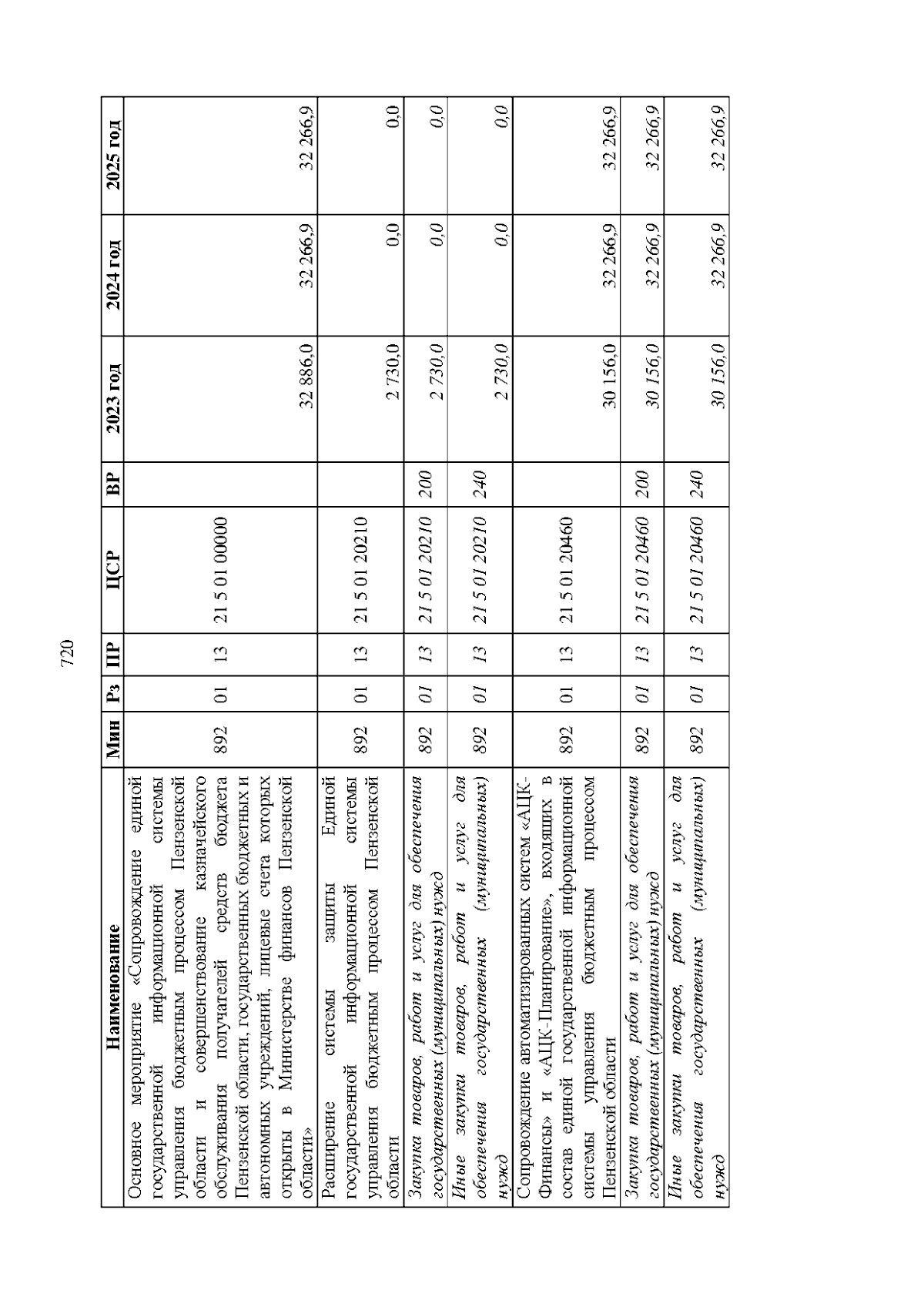 720

| Наименование | Мин | Рз | ПР | ЦСР | ВР | 2023 год | 2024 год | 2025 год |
|---|---|---|---|---|---|---|---|---|
| Основное мероприятие «Сопровождение единой государственной информационной системы управления бюджетным процессом Пензенской области и совершенствование казначейского обслуживания получателей средств бюджета Пензенской области, государственных бюджетных и автономных учреждений, лицевые счета которых открыты в Министерстве финансов Пензенской области» | 892 | 01 | 13 | 21 5 01 00000 | | 32 886,0 | 32 266,9 | 32 266,9 |
| Расширение системы защиты Единой государственной информационной системы управления бюджетным процессом Пензенской области | 892 | 01 | 13 | 21 5 01 20210 | | 2 730,0 | 0,0 | 0,0 |
| Закупка товаров, работ и услуг для обеспечения государственных (муниципальных) нужд | 892 | 01 | 13 | 21 5 01 20210 | 200 | 2 730,0 | 0,0 | 0,0 |
| Иные закупки товаров, работ и услуг для обеспечения государственных (муниципальных) нужд | 892 | 01 | 13 | 21 5 01 20210 | 240 | 2 730,0 | 0,0 | 0,0 |
| Сопровождение автоматизированных систем «АЦК-Финансы» и «АЦК-Планирование», входящих в состав единой государственной информационной системы управления бюджетным процессом Пензенской области | 892 | 01 | 13 | 21 5 01 20460 | | 30 156,0 | 32 266,9 | 32 266,9 |
| Закупка товаров, работ и услуг для обеспечения государственных (муниципальных) нужд | 892 | 01 | 13 | 21 5 01 20460 | 200 | 30 156,0 | 32 266,9 | 32 266,9 |
| Иные закупки товаров, работ и услуг для обеспечения государственных (муниципальных) нужд | 892 | 01 | 13 | 21 5 01 20460 | 240 | 30 156,0 | 32 266,9 | 32 266,9 |